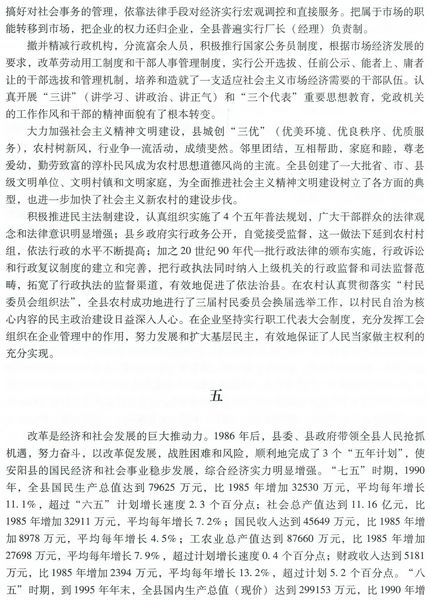 搞好对社会事务的管理，依靠法律手段对经济实行宏观调控和直接服务。把属于市场的职能转移到市场，把企业的权力还归企业，全县普遍实行厂长（经理）负责制。

撤并精减行政机构，分流富余人员，积极推行国家公务员制度，根据市场经济发展的要求，改革劳动用工制度和干部人事管理制度，实行公开选拔、任前公示、能者上、庸者让的干部选拔和管理机制，培养和造就了一支适应社会主义市场经济需要的干部队伍。认真开展“三讲”（讲学习、讲政治、讲正气）和“三个代表”重要思想教育，党政机关的工作作风和干部的精神面貌有了根本转变。

大力加强社会主义精神文明建设，县城创“三优”（优美环境、优良秩序、优质服务），农村树新风，行业争一流活动，成绩斐然。邻里团结，互相帮助，家庭和睦，尊老爱幼，勤劳致富的淳朴民风成为农村思想道德风尚的主流。全县创建了一大批省、市、县级文明单位、文明村镇和文明家庭，为全面推进社会主义精神文明建设树立了各方面的典型，也进一步加快了社会主义新农村的建设步伐。

积极推进民主法制建设，认真组织实施了4个五年普法规划，广大干部群众的法律观念和法律意识明显增强；县乡政府实行政务公开，自觉接受监督，这一做法下延到农村村组，依法行政的水平不断提高；加之20世纪90年代一批行政法律的颁布实施，行政诉讼和行政复议制度的建立和完善，把行政执法同时纳入上级机关的行政监督和司法监督范畴，拓宽了行政执法的监督渠道，有效地促进了依法治县。在农村认真贯彻落实“村民委员会组织法”，全县农村成功地进行了三届村民委员会换届选举工作，以村民自治为核心内容的民主政治建设日益深入人心。在企业坚持实行职工代表大会制度，充分发挥工会组织在企业管理中的作用，努力发展和扩大基层民主，有效地保证了人民当家做主权利的充分实现。

五

改革是经济和社会发展的巨大推动力。1986年后，县委、县政府带领全县人民抢抓机遇，努力奋斗，以改革促发展，战胜困难和风险，顺利地完成了3个“五年计划”，使安阳县的国民经济和社会事业稳步发展，综合经济实力明显增强。“七五”时期，1990年，全县国民生产总值达到79625万元，比1985年增加32530万元，平均每年增长11.1%，超过“六五”计划增长速度2.3个百分点；社会总产值达到11.16亿元，比1985年增加32911万元，平均每年增长7.2%；国民收入达到45649万元，比1985年增加8978万元，平均每年增长4.5%；工农业总产值达到87660万元，比1985年增加27698万元，平均每年增长7.9%，超过计划增长速度0.4个百分点；财政收入达到5181万元，比1985年增加2394万元，平均每年增长13.2%，超过计划5.2个百分点。“八五”时期，到1995年年末，全县国内生产总值（现价）达到299153万元，比1990年增